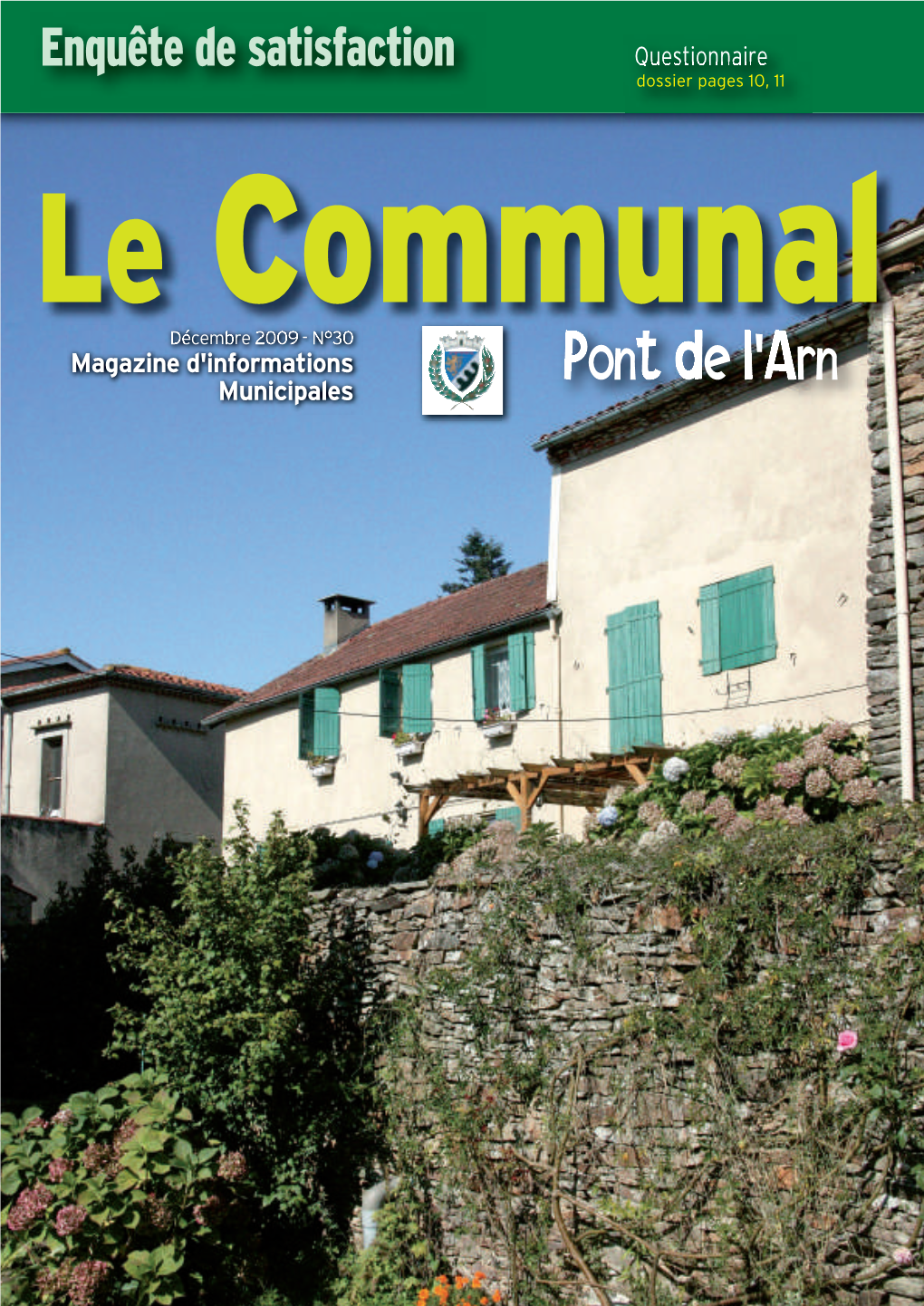 Enquête de satisfaction

Questionnaire
dossier pages 10, 11

Le Communal

Décembre 2009 - N°30
Magazine d'informations Municipales

Pont de l'Arn